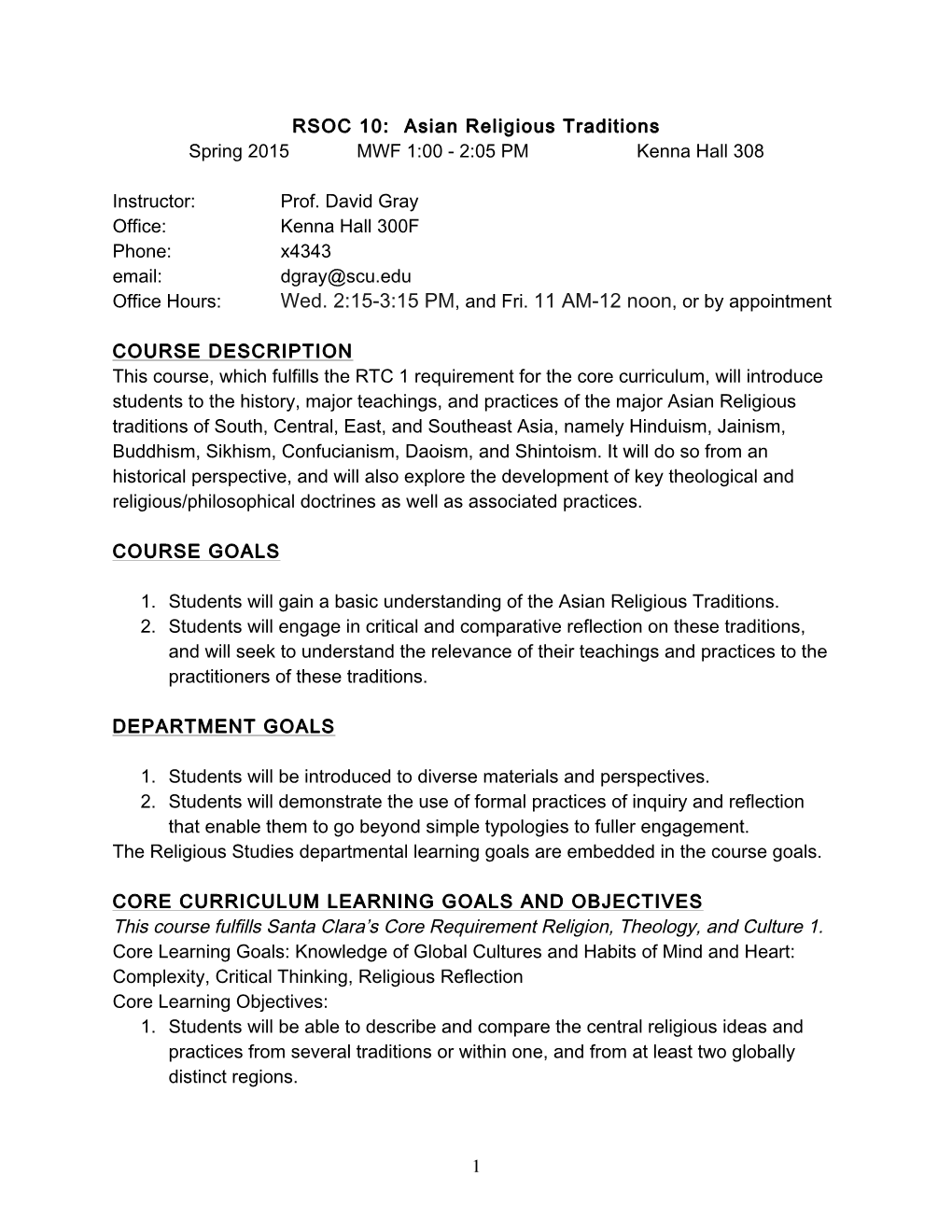 RSOC 10: Asian Religious Traditions
Spring 2015 MWF 1:00 - 2:05 PM Kenna Hall 308

Instructor: Prof. David Gray
Office: Kenna Hall 300F
Phone: x4343
email: dgray@scu.edu
Office Hours: Wed. 2:15-3:15 PM, and Fri. 11 AM-12 noon, or by appointment

COURSE DESCRIPTION
This course, which fulfills the RTC 1 requirement for the core curriculum, will introduce students to the history, major teachings, and practices of the major Asian Religious traditions of South, Central, East, and Southeast Asia, namely Hinduism, Jainism, Buddhism, Sikhism, Confucianism, Daoism, and Shintoism. It will do so from an historical perspective, and will also explore the development of key theological and religious/philosophical doctrines as well as associated practices.

COURSE GOALS

1. Students will gain a basic understanding of the Asian Religious Traditions.
2. Students will engage in critical and comparative reflection on these traditions, and will seek to understand the relevance of their teachings and practices to the practitioners of these traditions.

DEPARTMENT GOALS

1. Students will be introduced to diverse materials and perspectives.
2. Students will demonstrate the use of formal practices of inquiry and reflection that enable them to go beyond simple typologies to fuller engagement.
The Religious Studies departmental learning goals are embedded in the course goals.

CORE CURRICULUM LEARNING GOALS AND OBJECTIVES
This course fulfills Santa Clara's Core Requirement Religion, Theology, and Culture 1.
Core Learning Goals: Knowledge of Global Cultures and Habits of Mind and Heart: Complexity, Critical Thinking, Religious Reflection
Core Learning Objectives:
1. Students will be able to describe and compare the central religious ideas and practices from several traditions or within one, and from at least two globally distinct regions.

1